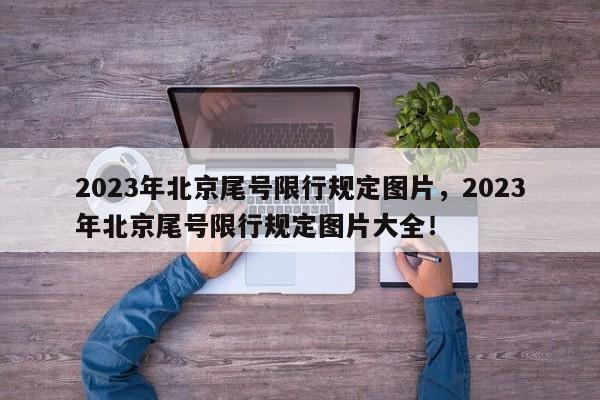 2023年北京尾号限行规定图片，2023年北京尾号限行规定图片大全！